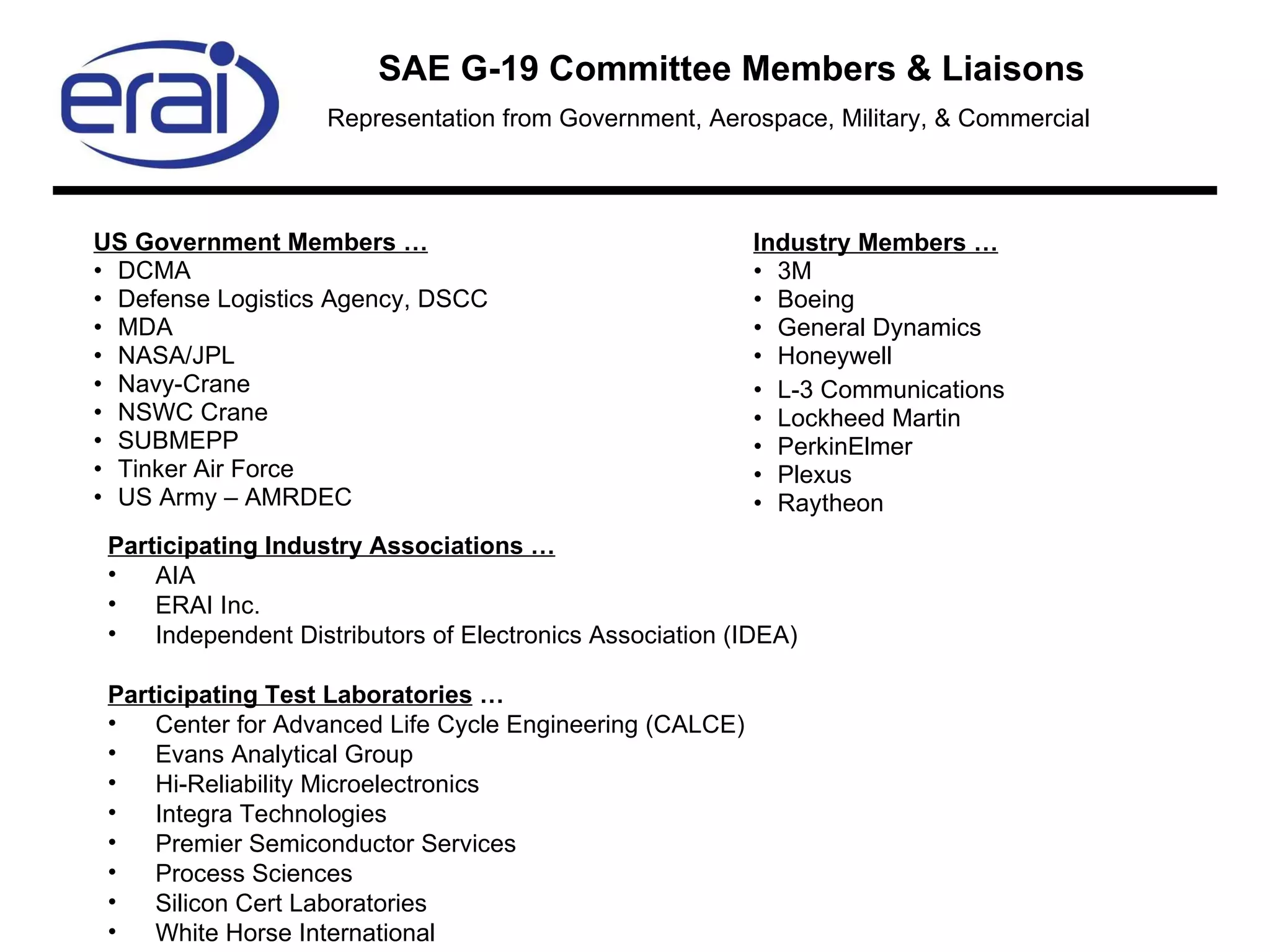 erai

SAE G-19 Committee Members & Liaisons

Representation from Government, Aerospace, Military, & Commercial

US Government Members …
• DCMA
• Defense Logistics Agency, DSCC
• MDA
• NASA/JPL
• Navy-Crane
• NSWC Crane
• SUBMEPP
• Tinker Air Force
• US Army – AMRDEC

Industry Members …
• 3M
• Boeing
• General Dynamics
• Honeywell
• L-3 Communications
• Lockheed Martin
• PerkinElmer
• Plexus
• Raytheon

Participating Industry Associations …
• AIA
• ERAI Inc.
• Independent Distributors of Electronics Association (IDEA)

Participating Test Laboratories …
• Center for Advanced Life Cycle Engineering (CALCE)
• Evans Analytical Group
• Hi-Reliability Microelectronics
• Integra Technologies
• Premier Semiconductor Services
• Process Sciences
• Silicon Cert Laboratories
• White Horse International